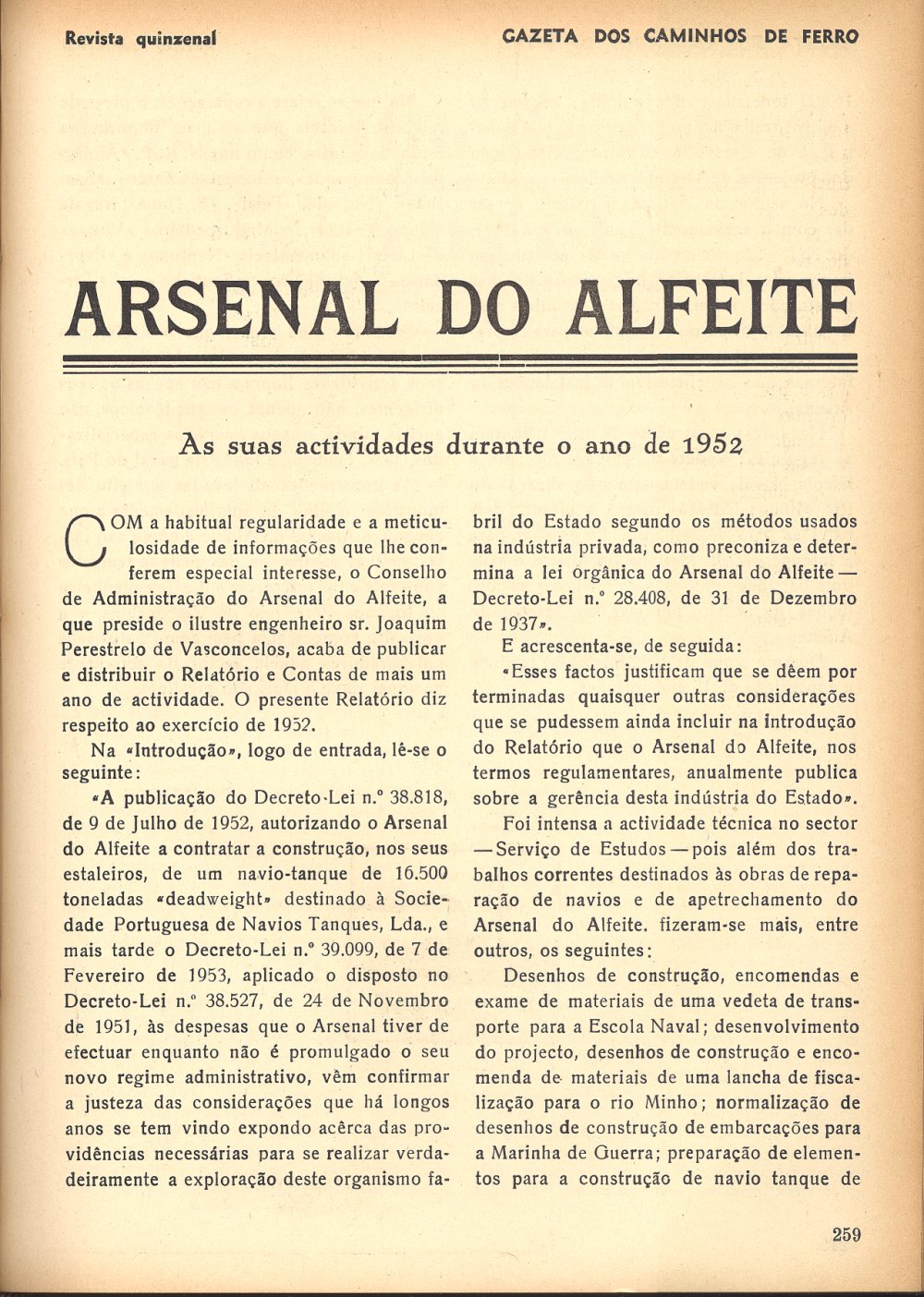 Revista quinzenal

GAZETA DOS CAMINHOS DE FERRO

ARSENAL DO ALFEITE

As suas actividades durante o ano de 1952

COM a habitual regularidade e a meticulosidade de informações que lhe conferem especial interesse, o Conselho de Administração do Arsenal do Alfeite, a que preside o ilustre engenheiro sr. Joaquim Perestrelo de Vasconcelos, acaba de publicar e distribuir o Relatório e Contas de mais um ano de actividade. O presente Relatório diz respeito ao exercício de 1952.

Na «Introdução», logo de entrada, lê-se o seguinte:

«A publicação do Decreto-Lei n.º 38.818, de 9 de Julho de 1952, autorizando o Arsenal do Alfeite a contratar a construção, nos seus estaleiros, de um navio-tanque de 16.500 toneladas «deadweight» destinado à Sociedade Portuguesa de Navios Tanques, Lda., e mais tarde o Decreto-Lei n.º 39.099, de 7 de Fevereiro de 1953, aplicado o disposto no Decreto-Lei n.º 38.527, de 24 de Novembro de 1951, às despesas que o Arsenal tiver de efectuar enquanto não é promulgado o seu novo regime administrativo, vêm confirmar a justeza das considerações que há longos anos se tem vindo expondo acêrca das providências necessárias para se realizar verdadeiramente a exploração deste organismo fabril do Estado segundo os métodos usados na indústria privada, como preconiza e determina a lei orgânica do Arsenal do Alfeite — Decreto-Lei n.º 28.408, de 31 de Dezembro de 1937».

E acrescenta-se, de seguida:

«Esses factos justificam que se dêem por terminadas quaisquer outras considerações que se pudessem ainda incluir na introdução do Relatório que o Arsenal do Alfeite, nos termos regulamentares, anualmente publica sobre a gerência desta indústria do Estado».

Foi intensa a actividade técnica no sector — Serviço de Estudos — pois além dos trabalhos correntes destinados às obras de reparação de navios e de apetrechamento do Arsenal do Alfeite. fizeram-se mais, entre outros, os seguintes:

Desenhos de construção, encomendas e exame de materiais de uma vedeta de transporte para a Escola Naval; desenvolvimento do projecto, desenhos de construção e encomenda de materiais de uma lancha de fiscalização para o rio Minho; normalização de desenhos de construção de embarcações para a Marinha de Guerra; preparação de elementos para a construção de navio tanque de

259